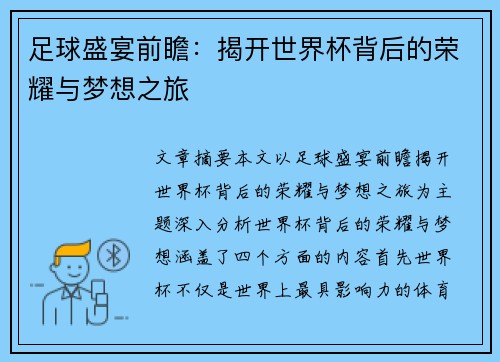 足球盛宴前瞻：揭开世界杯背后的荣耀与梦想之旅

文章摘要本文以足球盛宴前瞻揭开世界杯背后的荣耀与梦想之旅为主题深入分析世界杯背后的荣耀与梦想涵盖了四个方面的内容首先世界杯不仅是世界上最具影响力的体育